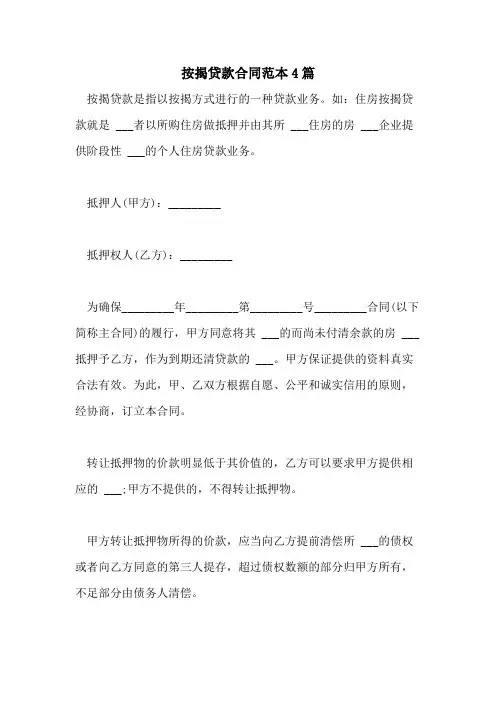 按揭贷款合同范本4篇

按揭贷款是指以按揭方式进行的一种贷款业务。如：住房按揭贷款就是 ___者以所购住房做抵押并由其所 ___住房的房 ___企业提供阶段性 ___的个人住房贷款业务。

抵押人(甲方)：_________

抵押权人(乙方)：_________

为确保_________年_________第_________号_________合同(以下简称主合同)的履行，甲方同意将其 ___的而尚未付清余款的房 ___抵押予乙方，作为到期还清贷款的 ___。甲方保证提供的资料真实合法有效。为此，甲、乙双方根据自愿、公平和诚实信用的原则，经协商，订立本合同。

转让抵押物的价款明显低于其价值的，乙方可以要求甲方提供相应的 ___;甲方不提供的，不得转让抵押物。

甲方转让抵押物所得的价款，应当向乙方提前清偿所 ___的债权或者向乙方同意的第三人提存，超过债权数额的部分归甲方所有，不足部分由债务人清偿。